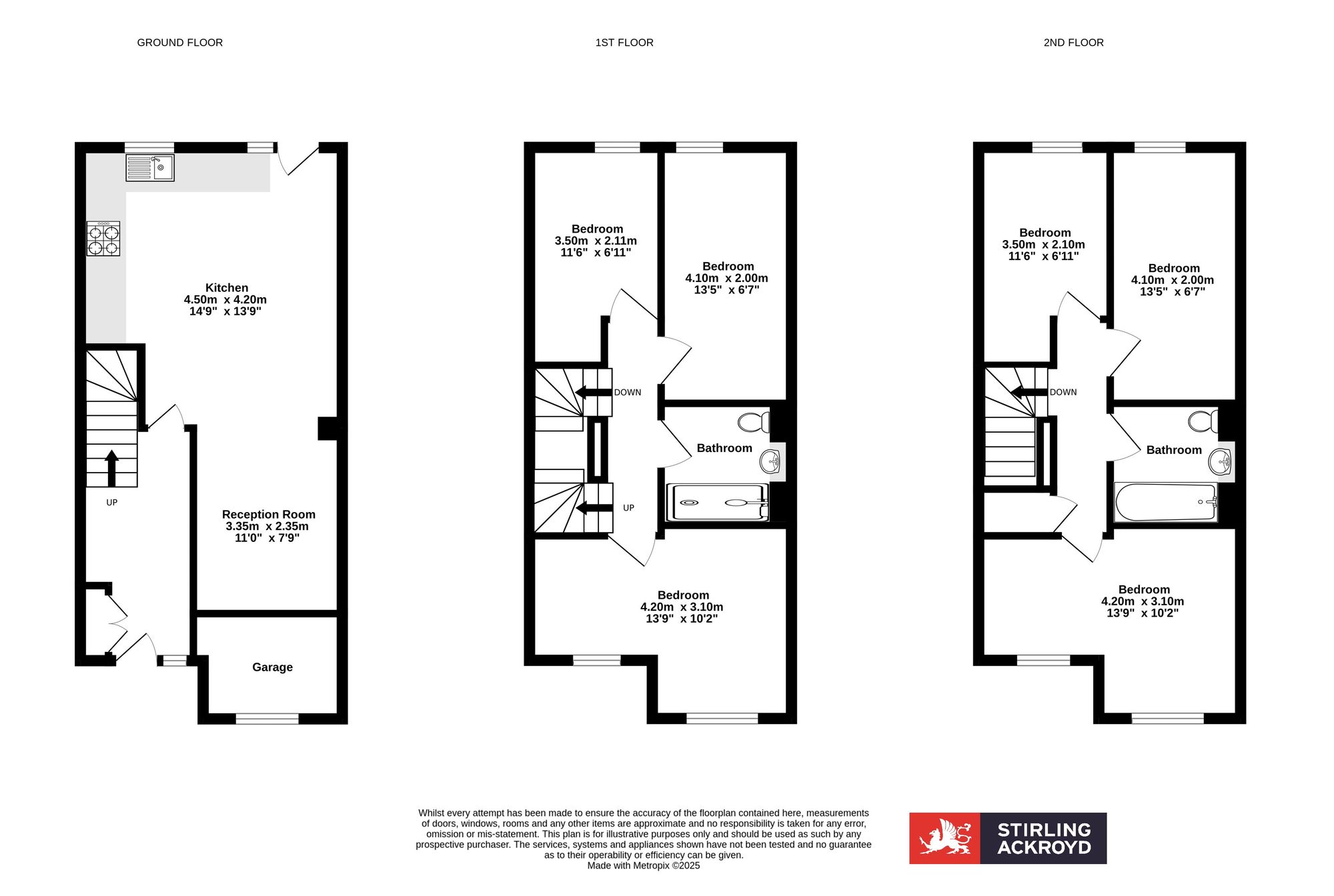 GROUND FLOOR

Kitchen
4.50m x 4.20m
14'9" x 13'9"

UP

Reception Room
3.35m x 2.35m
11'0" x 7'9"

Garage

1ST FLOOR

Bedroom
3.50m x 2.11m
11'6" x 6'11"

Bedroom
4.10m x 2.00m
13'5" x 6'7"

DOWN

Bathroom

UP

Bedroom
4.20m x 3.10m
13'9" x 10'2"

2ND FLOOR

Bedroom
3.50m x 2.10m
11'6" x 6'11"

Bedroom
4.10m x 2.00m
13'5" x 6'7"

DOWN

Bathroom

Bedroom
4.20m x 3.10m
13'9" x 10'2"

Whilst every attempt has been made to ensure the accuracy of the floorplan contained here, measurements of doors, windows, rooms and any other items are approximate and no responsibility is taken for any error, omission or mis-statement. This plan is for illustrative purposes only and should be used as such by any prospective purchaser. The services, systems and appliances shown have not been tested and no guarantee as to their operability or efficiency can be given.
Made with Metropix ©2025

STIRLING ACKROYD